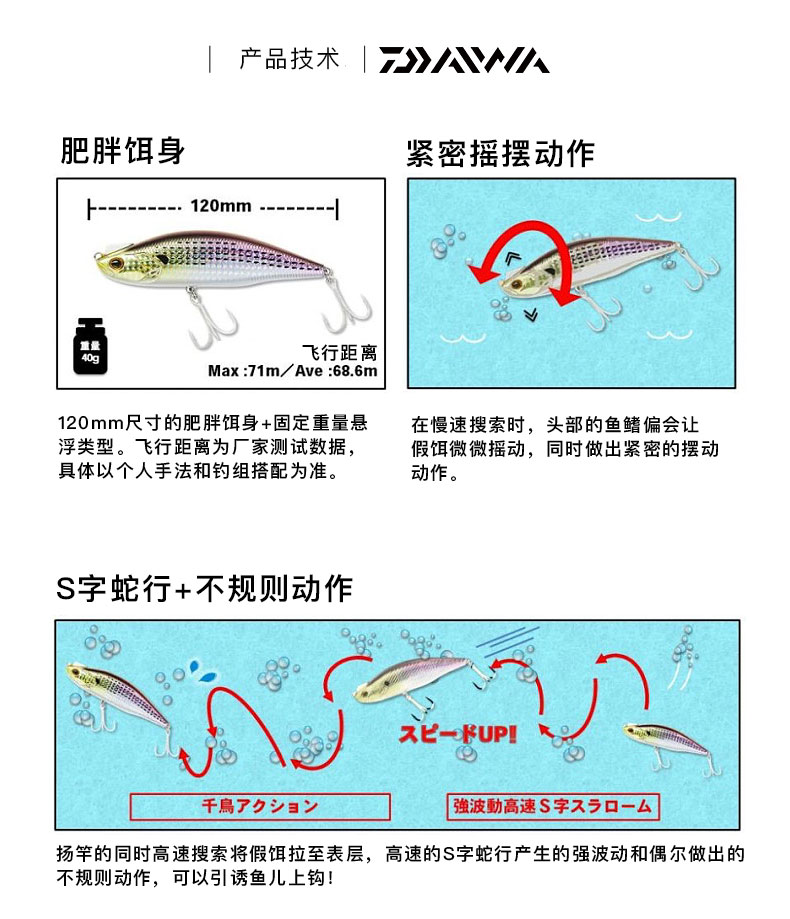 产品技术 | DAIWA

肥胖饵身

120mm

重量 40g

飞行距离
Max :71m／Ave :68.6m

120mm尺寸的肥胖饵身+固定重量悬浮类型。飞行距离为厂家测试数据，具体以个人手法和钓组搭配为准。

紧密摇摆动作

在慢速搜索时，头部的鱼鳍偏会让假饵微微摇动，同时做出紧密的摆动动作。

S字蛇行+不规则动作

スピードUP!

千鳥アクション

強波動高速S字スラローム

扬竿的同时高速搜索将假饵拉至表层，高速的S字蛇行产生的强波动和偶尔做出的不规则动作，可以引诱鱼儿上钩！